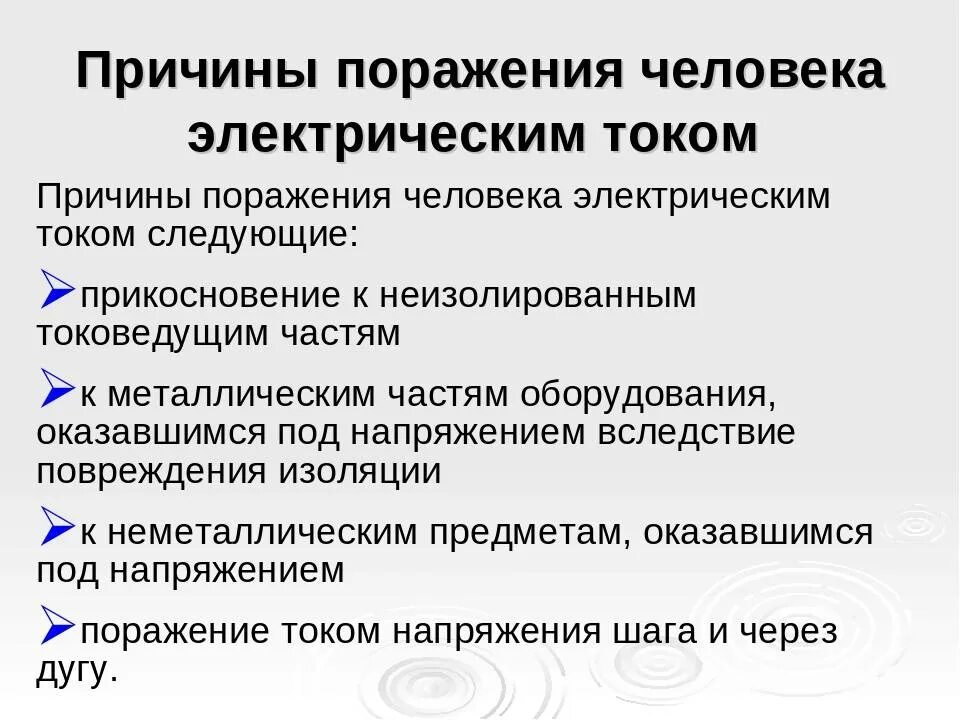 Причины поражения человека электрическим током

Причины поражения человека электрическим током следующие:

➢прикосновение к неизолированным токоведущим частям

➢к металлическим частям оборудования, оказавшимся под напряжением вследствие повреждения изоляции

➢к неметаллическим предметам, оказавшимся под напряжением

➢поражение током напряжения шага и через дугу.